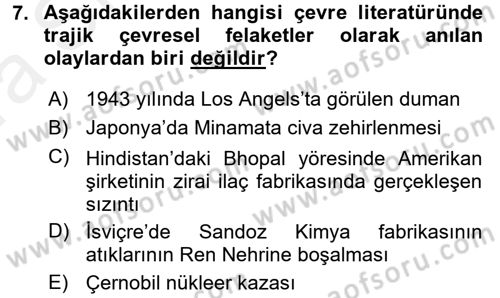 7. Aşağıdakilerden hangisi çevre literatüründe trajik çevresel felaketler olarak anılan olaylardan biri değildir?

A) 1943 yılında Los Angels'ta görülen duman
B) Japonya'da Minamata civa zehirlenmesi
C) Hindistan'daki Bhopal yöresinde Amerikan şirketinin zirai ilaç fabrikasında gerçekleşen sızıntı
D) İsviçre'de Sandoz Kimya fabrikasının atıklarının Ren Nehrine boşalması
E) Çernobil nükleer kazası

www.aofsoru.com